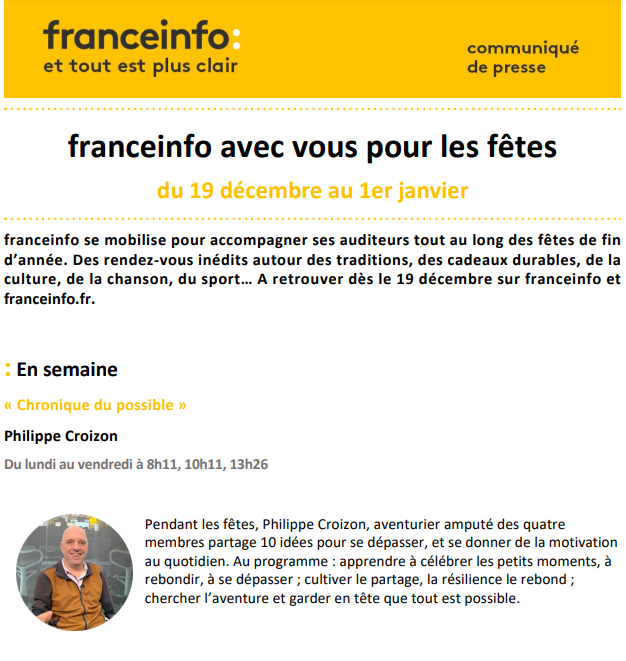 franceinfo:
et tout est plus clair

communiqué
de presse

franceinfo avec vous pour les fêtes

du 19 décembre au 1er janvier

franceinfo se mobilise pour accompagner ses auditeurs tout au long des fêtes de fin d'année. Des rendez-vous inédits autour des traditions, des cadeaux durables, de la culture, de la chanson, du sport… A retrouver dès le 19 décembre sur franceinfo et franceinfo.fr.

: En semaine

« Chronique du possible »

Philippe Croizon

Du lundi au vendredi à 8h11, 10h11, 13h26

Pendant les fêtes, Philippe Croizon, aventurier amputé des quatre membres partage 10 idées pour se dépasser, et se donner de la motivation au quotidien. Au programme : apprendre à célébrer les petits moments, à rebondir, à se dépasser ; cultiver le partage, la résilience le rebond ; chercher l'aventure et garder en tête que tout est possible.